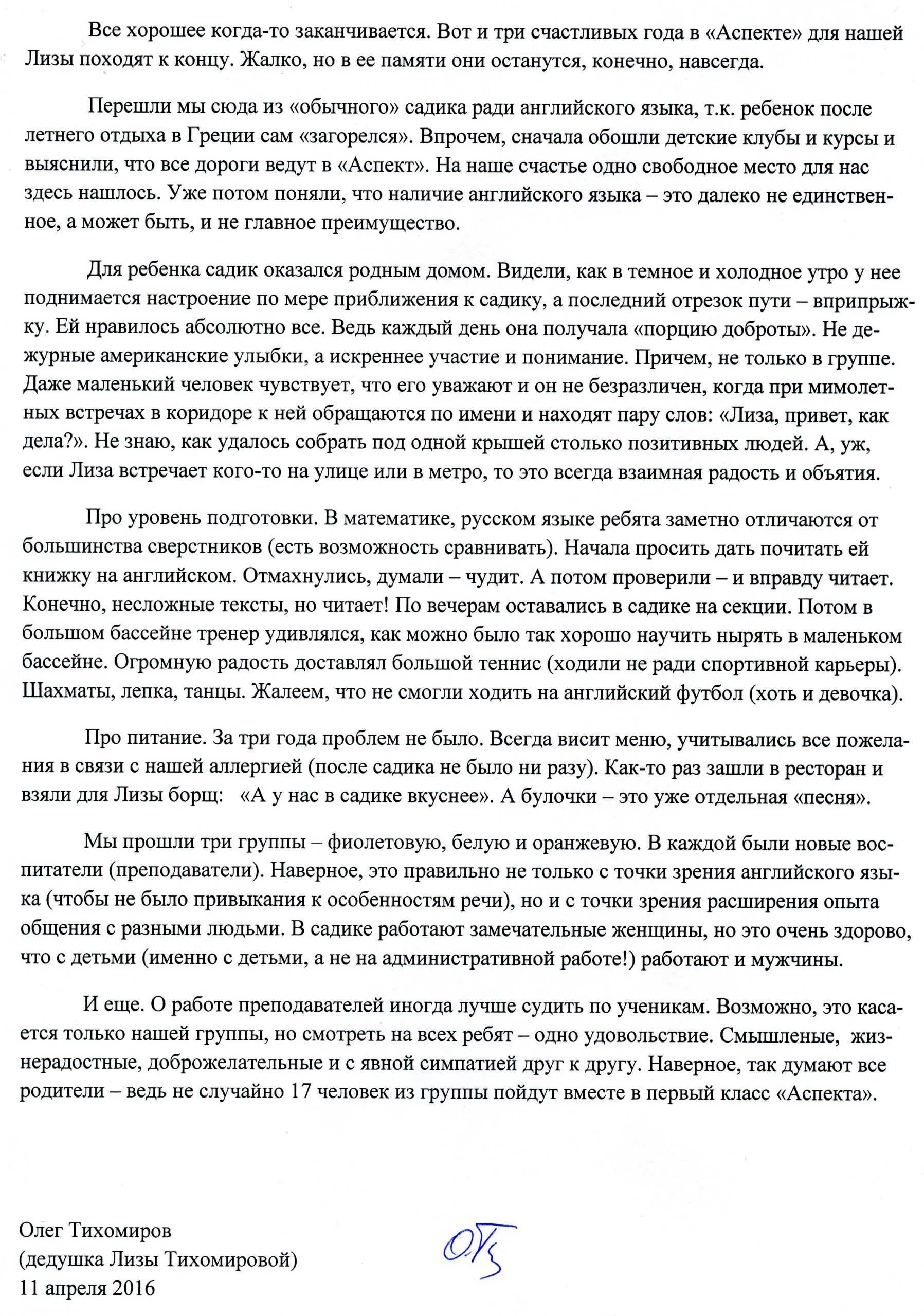 Все хорошее когда-то заканчивается. Вот и три счастливых года в «Аспекте» для нашей Лизы походят к концу. Жалко, но в ее памяти они останутся, конечно, навсегда.

Перешли мы сюда из «обычного» садика ради английского языка, т.к. ребенок после летнего отдыха в Греции сам «загорелся». Впрочем, сначала обошли детские клубы и курсы и выяснили, что все дороги ведут в «Аспект». На наше счастье одно свободное место для нас здесь нашлось. Уже потом поняли, что наличие английского языка – это далеко не единственное, а может быть, и не главное преимущество.

Для ребенка садик оказался родным домом. Видели, как в темное и холодное утро у нее поднимается настроение по мере приближения к садику, а последний отрезок пути – вприпрыжку. Ей нравилось абсолютно все. Ведь каждый день она получала «порцию доброты». Не дежурные американские улыбки, а искреннее участие и понимание. Причем, не только в группе. Даже маленький человек чувствует, что его уважают и он не безразличен, когда при мимолетных встречах в коридоре к ней обращаются по имени и находят пару слов: «Лиза, привет, как дела?». Не знаю, как удалось собрать под одной крышей столько позитивных людей. А, уж, если Лиза встречает кого-то на улице или в метро, то это всегда взаимная радость и объятия.

Про уровень подготовки. В математике, русском языке ребята заметно отличаются от большинства сверстников (есть возможность сравнивать). Начала просить дать почитать ей книжку на английском. Отмахнулись, думали – чудит. А потом проверили – и вправду читает. Конечно, несложные тексты, но читает! По вечерам оставались в садике на секции. Потом в большом бассейне тренер удивлялся, как можно было так хорошо научить нырять в маленьком бассейне. Огромную радость доставлял большой теннис (ходили не ради спортивной карьеры). Шахматы, лепка, танцы. Жалеем, что не смогли ходить на английский футбол (хоть и девочка).

Про питание. За три года проблем не было. Всегда висит меню, учитывались все пожелания в связи с нашей аллергией (после садика не было ни разу). Как-то раз зашли в ресторан и взяли для Лизы борщ: «А у нас в садике вкуснее». А булочки – это уже отдельная «песня».

Мы прошли три группы – фиолетовую, белую и оранжевую. В каждой были новые воспитатели (преподаватели). Наверное, это правильно не только с точки зрения английского языка (чтобы не было привыкания к особенностям речи), но и с точки зрения расширения опыта общения с разными людьми. В садике работают замечательные женщины, но это очень здорово, что с детьми (именно с детьми, а не на административной работе!) работают и мужчины.

И еще. О работе преподавателей иногда лучше судить по ученикам. Возможно, это касается только нашей группы, но смотреть на всех ребят – одно удовольствие. Смышленые, жизнерадостные, доброжелательные и с явной симпатией друг к другу. Наверное, так думают все родители – ведь не случайно 17 человек из группы пойдут вместе в первый класс «Аспекта».

Олег Тихомиров
(дедушка Лизы Тихомировой)
11 апреля 2016

ОТ